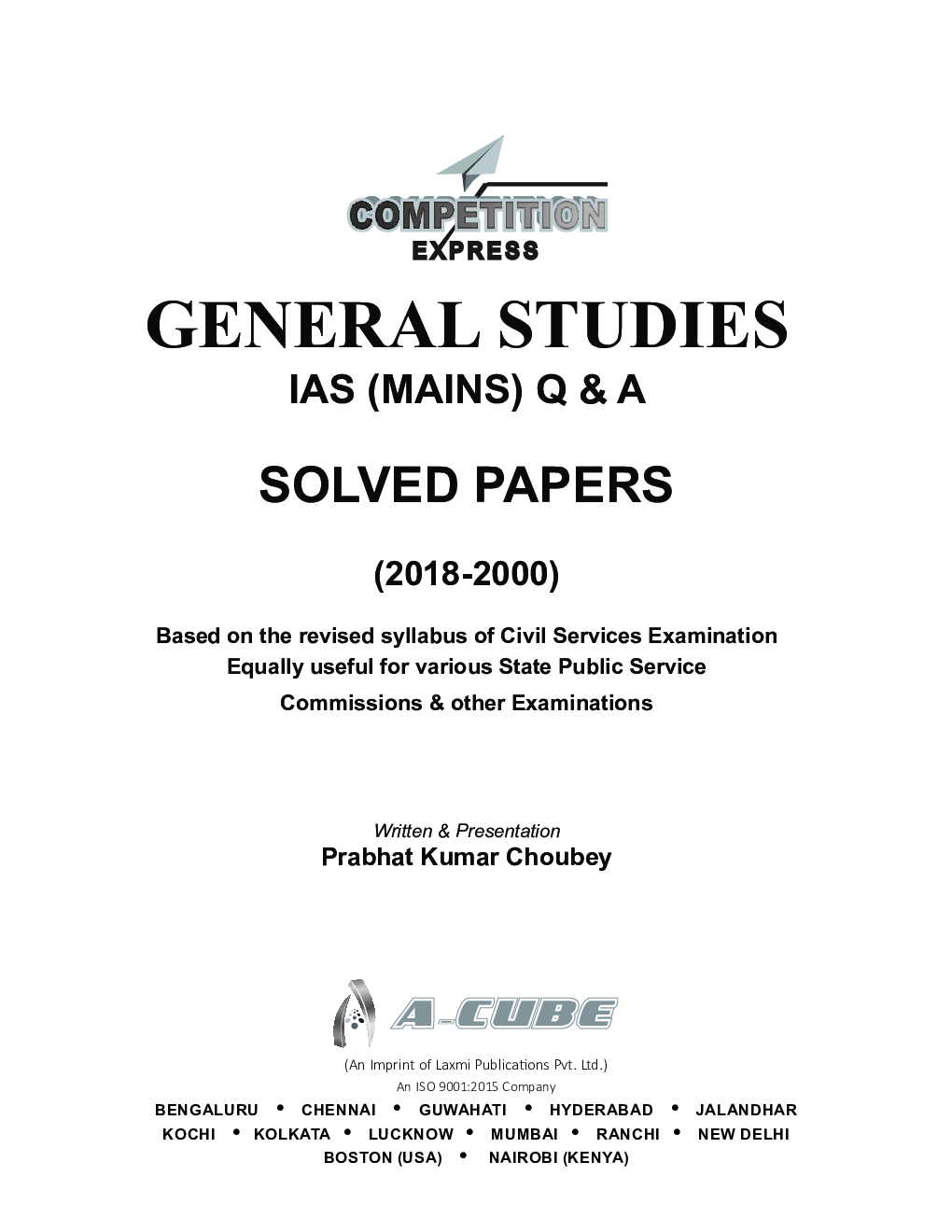 COMPETITION
EXPRESS

GENERAL STUDIES

IAS (MAINS) Q & A

SOLVED PAPERS

(2018-2000)

Based on the revised syllabus of Civil Services Examination
Equally useful for various State Public Service
Commissions & other Examinations

Written & Presentation
Prabhat Kumar Choubey

A-CUBE

(An Imprint of Laxmi Publications Pvt. Ltd.)
An ISO 9001:2015 Company

BENGALURU • CHENNAI • GUWAHATI • HYDERABAD • JALANDHAR
KOCHI • KOLKATA • LUCKNOW • MUMBAI • RANCHI • NEW DELHI
BOSTON (USA) • NAIROBI (KENYA)